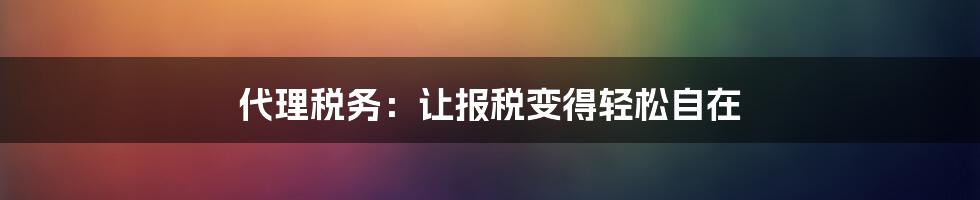 代理税务：让报税变得轻松自在